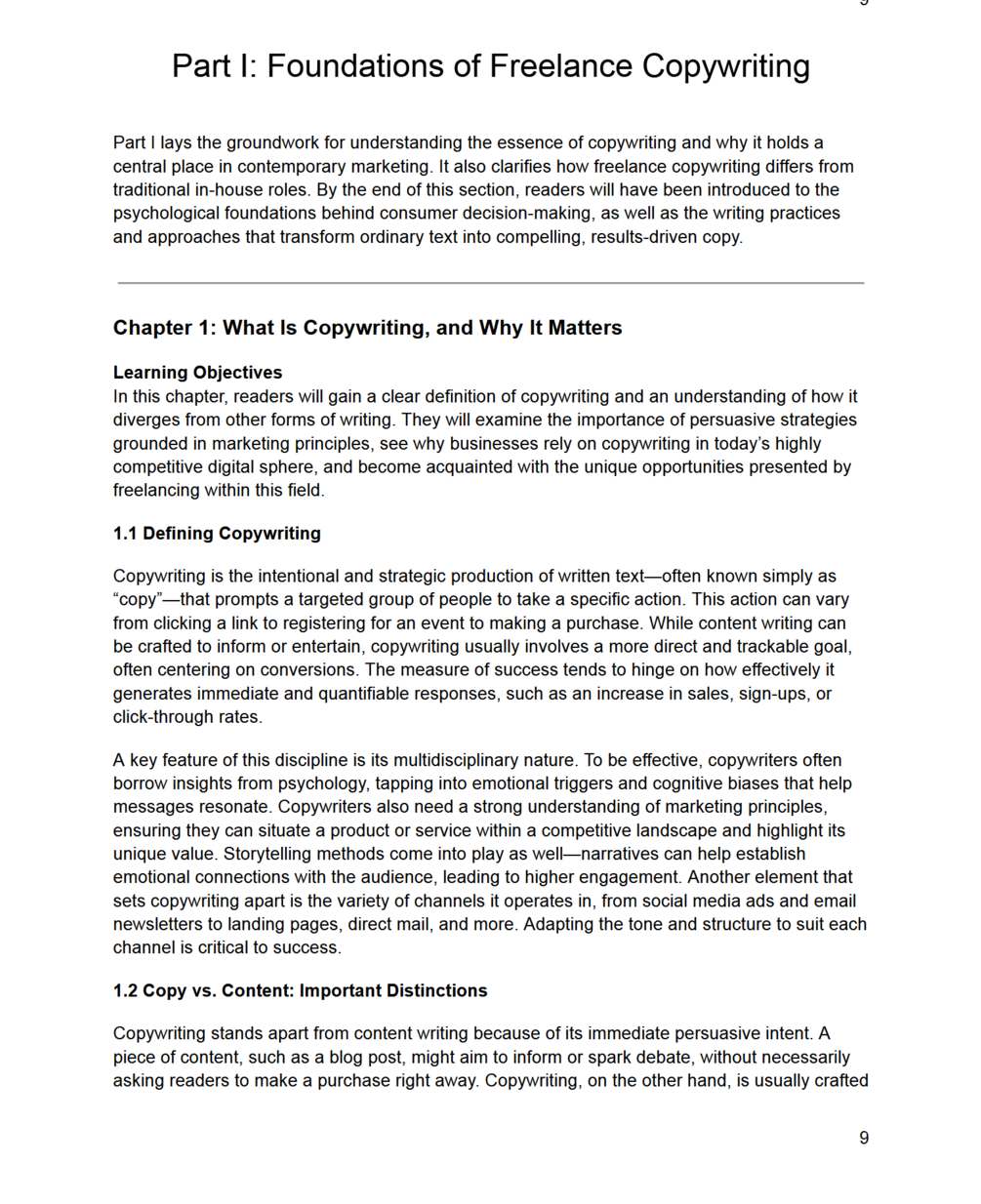 Part I: Foundations of Freelance Copywriting

Part I lays the groundwork for understanding the essence of copywriting and why it holds a central place in contemporary marketing. It also clarifies how freelance copywriting differs from traditional in-house roles. By the end of this section, readers will have been introduced to the psychological foundations behind consumer decision-making, as well as the writing practices and approaches that transform ordinary text into compelling, results-driven copy.

Chapter 1: What Is Copywriting, and Why It Matters

Learning Objectives
In this chapter, readers will gain a clear definition of copywriting and an understanding of how it diverges from other forms of writing. They will examine the importance of persuasive strategies grounded in marketing principles, see why businesses rely on copywriting in today's highly competitive digital sphere, and become acquainted with the unique opportunities presented by freelancing within this field.

1.1 Defining Copywriting

Copywriting is the intentional and strategic production of written text—often known simply as "copy"—that prompts a targeted group of people to take a specific action. This action can vary from clicking a link to registering for an event to making a purchase. While content writing can be crafted to inform or entertain, copywriting usually involves a more direct and trackable goal, often centering on conversions. The measure of success tends to hinge on how effectively it generates immediate and quantifiable responses, such as an increase in sales, sign-ups, or click-through rates.

A key feature of this discipline is its multidisciplinary nature. To be effective, copywriters often borrow insights from psychology, tapping into emotional triggers and cognitive biases that help messages resonate. Copywriters also need a strong understanding of marketing principles, ensuring they can situate a product or service within a competitive landscape and highlight its unique value. Storytelling methods come into play as well—narratives can help establish emotional connections with the audience, leading to higher engagement. Another element that sets copywriting apart is the variety of channels it operates in, from social media ads and email newsletters to landing pages, direct mail, and more. Adapting the tone and structure to suit each channel is critical to success.

1.2 Copy vs. Content: Important Distinctions

Copywriting stands apart from content writing because of its immediate persuasive intent. A piece of content, such as a blog post, might aim to inform or spark debate, without necessarily asking readers to make a purchase right away. Copywriting, on the other hand, is usually crafted

9